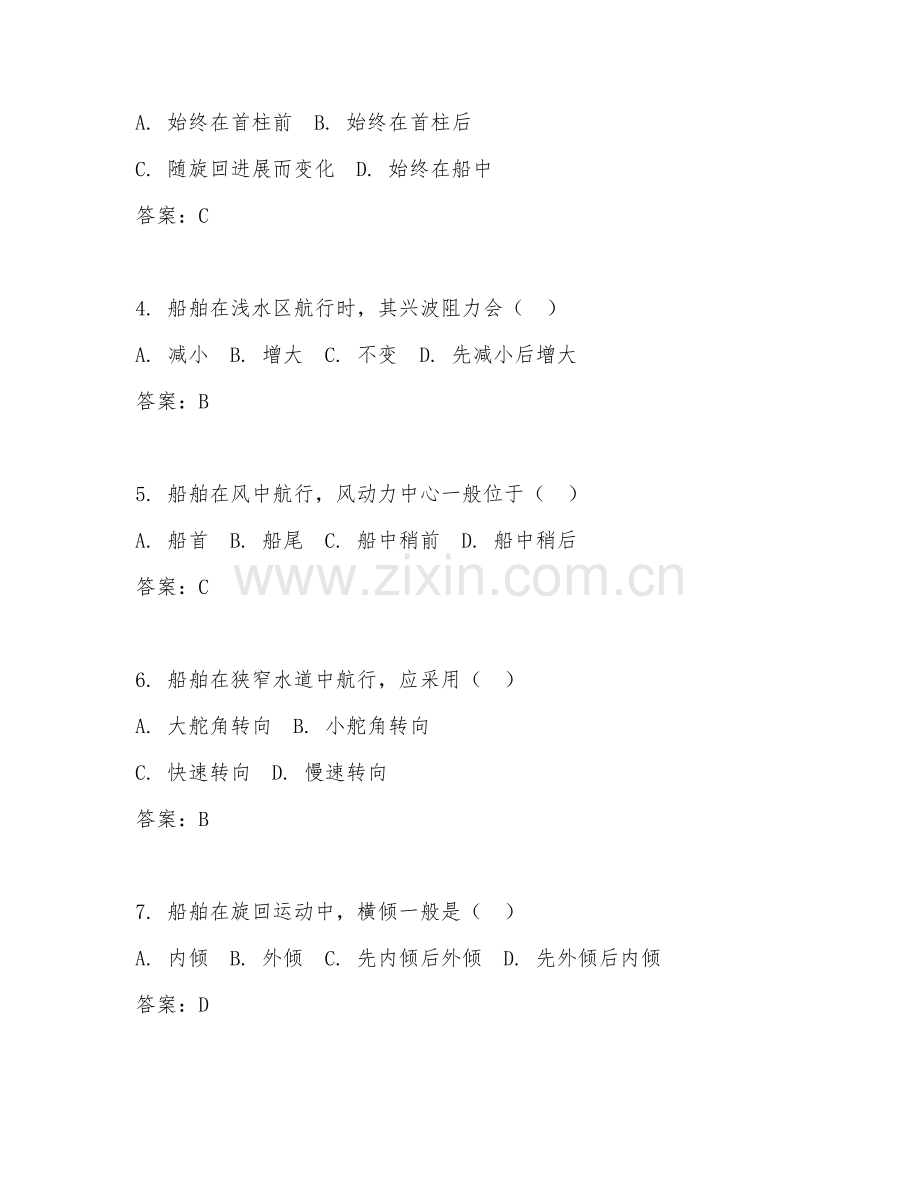 A. 始终在首柱前 B. 始终在首柱后

C. 随旋回进展而变化 D. 始终在船中

答案：C

4. 船舶在浅水区航行时，其兴波阻力会（ ）

A. 减小 B. 增大 C. 不变 D. 先减小后增大

答案：B

5. 船舶在风中航行，风动力中心一般位于（ ）

A. 船首 B. 船尾 C. 船中稍前 D. 船中稍后

答案：C

www.zixin.com.cn

6. 船舶在狭窄水道中航行，应采用（ ）

A. 大舵角转向 B. 小舵角转向

C. 快速转向 D. 慢速转向

答案：B

7. 船舶在旋回运动中，横倾一般是（ ）

A. 内倾 B. 外倾 C. 先内倾后外倾 D. 先外倾后内倾

答案：D